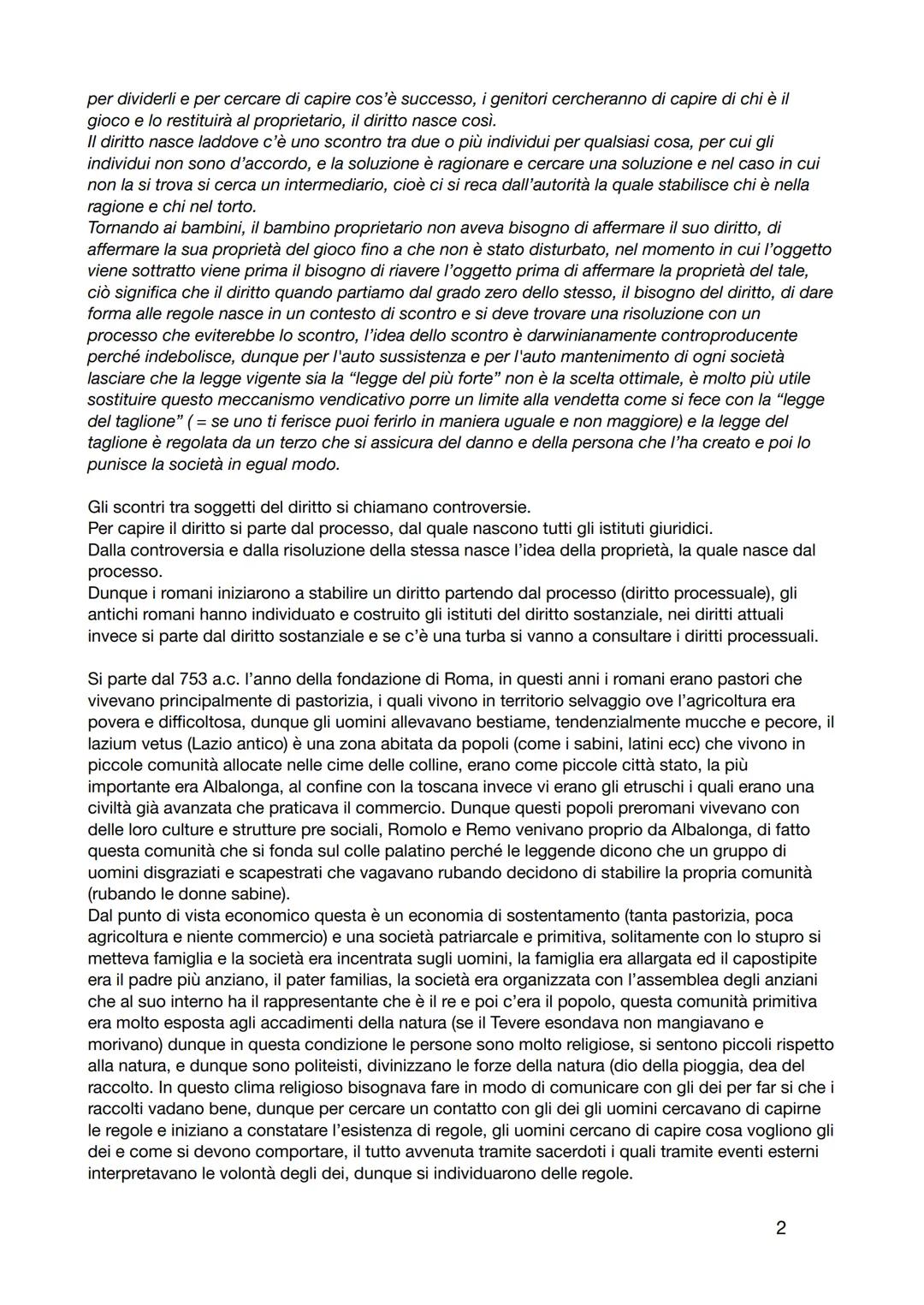 per dividerli e per cercare di capire cos'è successo, i genitori cercheranno di capire di chi è il gioco e lo restituirà al proprietario, il diritto nasce così.
Il diritto nasce laddove c'è uno scontro tra due o più individui per qualsiasi cosa, per cui gli individui non sono d'accordo, e la soluzione è ragionare e cercare una soluzione e nel caso in cui non la si trova si cerca un intermediario, cioè ci si reca dall'autorità la quale stabilisce chi è nella ragione e chi nel torto.
Tornando ai bambini, il bambino proprietario non aveva bisogno di affermare il suo diritto, di affermare la sua proprietà del gioco fino a che non è stato disturbato, nel momento in cui l'oggetto viene sottratto viene prima il bisogno di riavere l'oggetto prima di affermare la proprietà del tale, ciò significa che il diritto quando partiamo dal grado zero dello stesso, il bisogno del diritto, di dare forma alle regole nasce in un contesto di scontro e si deve trovare una risoluzione con un processo che eviterebbe lo scontro, l'idea dello scontro è darwinianamente controproducente perché indebolisce, dunque per l'auto sussistenza e per l'auto mantenimento di ogni società lasciare che la legge vigente sia la "legge del più forte" non è la scelta ottimale, è molto più utile sostituire questo meccanismo vendicativo porre un limite alla vendetta come si fece con la "legge del taglione" ( = se uno ti ferisce puoi ferirlo in maniera uguale e non maggiore) e la legge del taglione è regolata da un terzo che si assicura del danno e della persona che l'ha creato e poi lo punisce la società in egual modo.

Gli scontri tra soggetti del diritto si chiamano controversie.
Per capire il diritto si parte dal processo, dal quale nascono tutti gli istituti giuridici.
Dalla controversia e dalla risoluzione della stessa nasce l'idea della proprietà, la quale nasce dal processo.
Dunque i romani iniziarono a stabilire un diritto partendo dal processo (diritto processuale), gli antichi romani hanno individuato e costruito gli istituti del diritto sostanziale, nei diritti attuali invece si parte dal diritto sostanziale e se c'è una turba si vanno a consultare i diritti processuali.

Si parte dal 753 a.c. l'anno della fondazione di Roma, in questi anni i romani erano pastori che vivevano principalmente di pastorizia, i quali vivono in territorio selvaggio ove l'agricoltura era povera e difficoltosa, dunque gli uomini allevavano bestiame, tendenzialmente mucche e pecore, il lazium vetus (Lazio antico) è una zona abitata da popoli (come i sabini, latini ecc) che vivono in piccole comunità allocate nelle cime delle colline, erano come piccole città stato, la più importante era Albalonga, al confine con la toscana invece vi erano gli etruschi i quali erano una civiltà già avanzata che praticava il commercio. Dunque questi popoli preromani vivevano con delle loro culture e strutture pre sociali, Romolo e Remo venivano proprio da Albalonga, di fatto questa comunità che si fonda sul colle palatino perché le leggende dicono che un gruppo di uomini disgraziati e scapestrati che vagavano rubando decidono di stabilire la propria comunità (rubando le donne sabine).
Dal punto di vista economico questa è un economia di sostentamento (tanta pastorizia, poca agricoltura e niente commercio) e una società patriarcale e primitiva, solitamente con lo stupro si metteva famiglia e la società era incentrata sugli uomini, la famiglia era allargata ed il capostipite era il padre più anziano, il pater familias, la società era organizzata con l'assemblea degli anziani che al suo interno ha il rappresentante che è il re e poi c'era il popolo, questa comunità primitiva era molto esposta agli accadimenti della natura (se il Tevere esondava non mangiavano e morivano) dunque in questa condizione le persone sono molto religiose, si sentono piccoli rispetto alla natura, e dunque sono politeisti, divinizzano le forze della natura (dio della pioggia, dea del raccolto. In questo clima religioso bisognava fare in modo di comunicare con gli dei per far si che i raccolti vadano bene, dunque per cercare un contatto con gli dei gli uomini cercavano di capirne le regole e iniziano a constatare l'esistenza di regole, gli uomini cercano di capire cosa vogliono gli dei e come si devono comportare, il tutto avvenuta tramite sacerdoti i quali tramite eventi esterni interpretavano le volontà degli dei, dunque si individuarono delle regole.

2